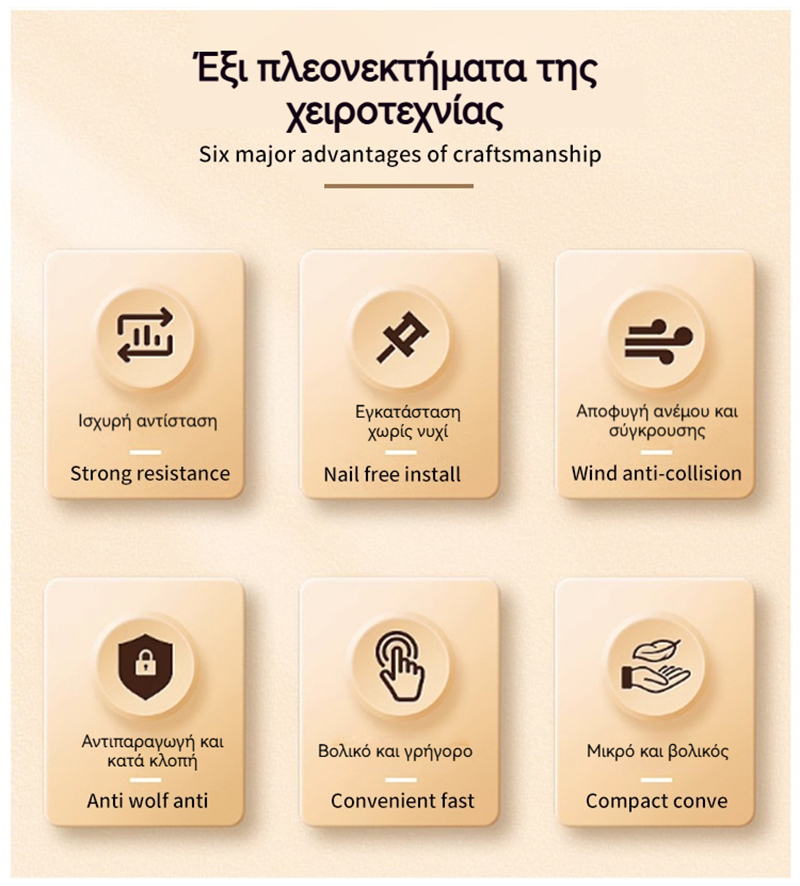 Έξι πλεονεκτήματα της χειροτεχνίας

Six major advantages of craftsmanship

Ισχυρή αντίσταση

Strong resistance

Εγκατάσταση χωρίς νυχί

Nail free install

Αποφυγή ανέμου και σύγκρουσης

Wind anti-collision

Αντιπαραγωγή και κατά κλοπή

Anti wolf anti

Βολικό και γρήγορο

Convenient fast

Μικρό και βολικός

Compact conve